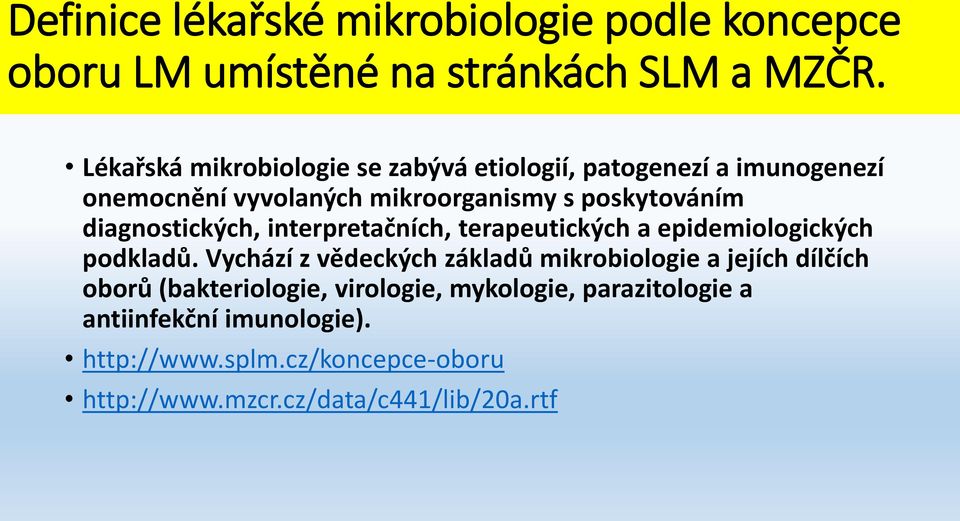 Definice lékařské mikrobiologie podle koncepce oboru LM umístěné na stránkách SLM a MZČR.

• Lékařská mikrobiologie se zabývá etiologií, patogenezí a imunogenezí onemocnění vyvolaných mikroorganismy s poskytováním diagnostických, interpretačních, terapeutických a epidemiologických podkladů. Vychází z vědeckých základů mikrobiologie a jejích dílčích oborů (bakteriologie, virologie, mykologie, parazitologie a antiinfekční imunologie).

• http://www.splm.cz/koncepce-oboru

• http://www.mzcr.cz/data/c441/lib/20a.rtf